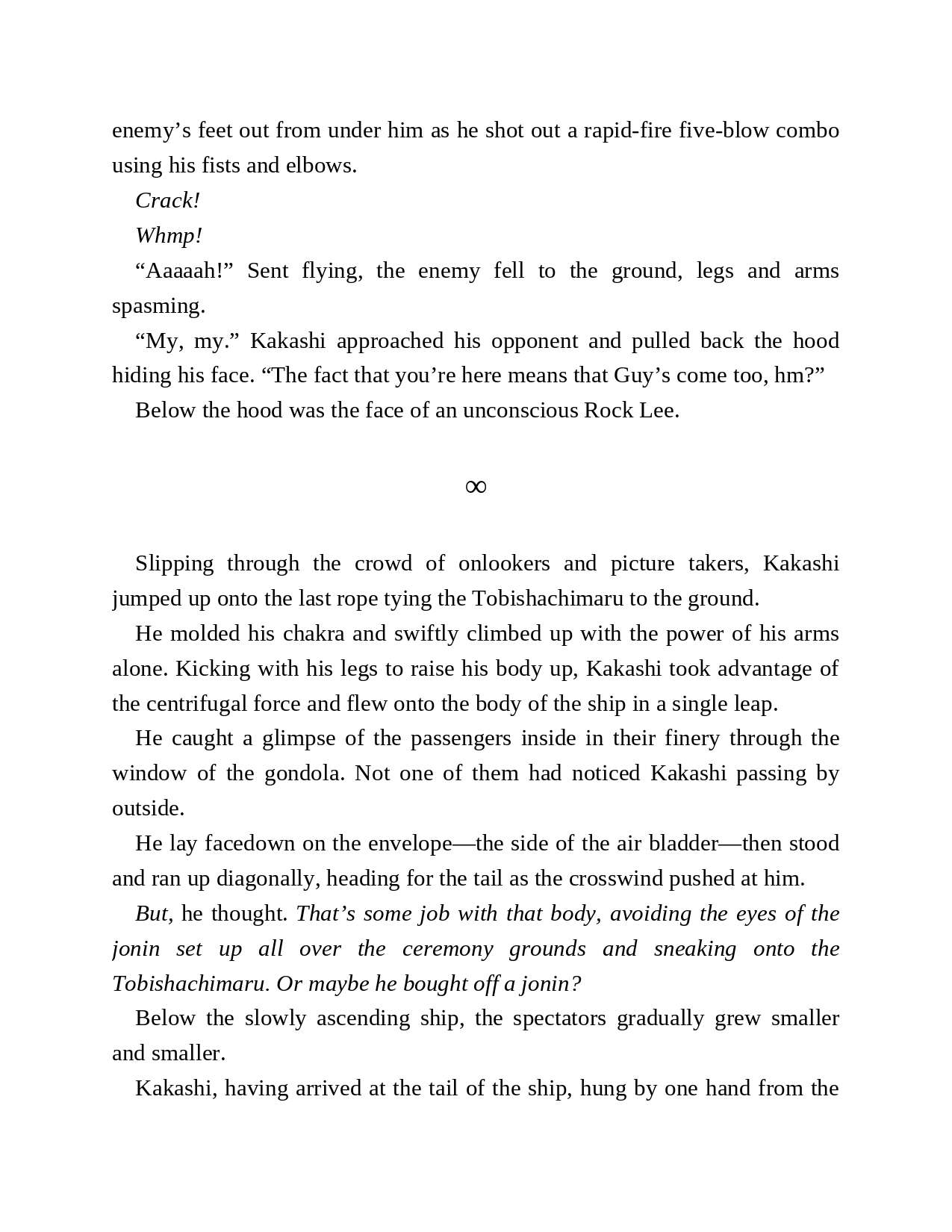 enemy’s feet out from under him as he shot out a rapid-fire five-blow combo using his fists and elbows.

Crack!

Whmp!

“Aaaaah!” Sent flying, the enemy fell to the ground, legs and arms spasming.

“My, my.” Kakashi approached his opponent and pulled back the hood hiding his face. “The fact that you’re here means that Guy’s come too, hm?”

Below the hood was the face of an unconscious Rock Lee.

∞

Slipping through the crowd of onlookers and picture takers, Kakashi jumped up onto the last rope tying the Tobishachimaru to the ground.

He molded his chakra and swiftly climbed up with the power of his arms alone. Kicking with his legs to raise his body up, Kakashi took advantage of the centrifugal force and flew onto the body of the ship in a single leap.

He caught a glimpse of the passengers inside in their finery through the window of the gondola. Not one of them had noticed Kakashi passing by outside.

He lay facedown on the envelope—the side of the air bladder—then stood and ran up diagonally, heading for the tail as the crosswind pushed at him.

But, he thought. That’s some job with that body, avoiding the eyes of the jonin set up all over the ceremony grounds and sneaking onto the Tobishachimaru. Or maybe he bought off a jonin?

Below the slowly ascending ship, the spectators gradually grew smaller and smaller.

Kakashi, having arrived at the tail of the ship, hung by one hand from the